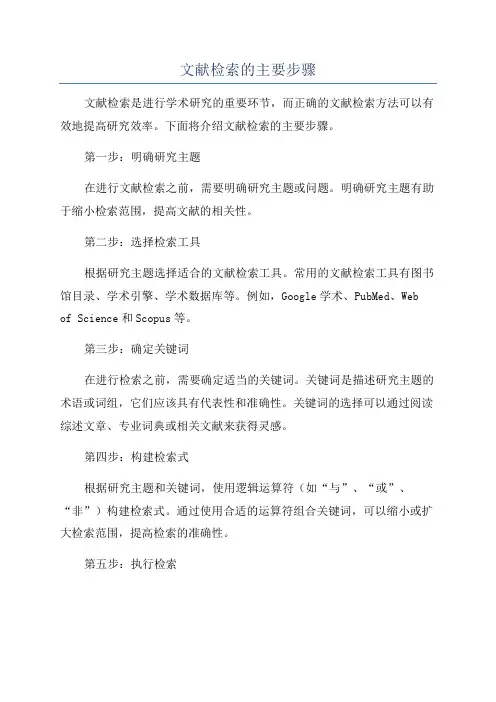 文献检索的主要步骤

文献检索是进行学术研究的重要环节，而正确的文献检索方法可以有效地提高研究效率。下面将介绍文献检索的主要步骤。

第一步：明确研究主题

在进行文献检索之前，需要明确研究主题或问题。明确研究主题有助于缩小检索范围，提高文献的相关性。

第二步：选择检索工具

根据研究主题选择适合的文献检索工具。常用的文献检索工具有图书馆目录、学术引擎、学术数据库等。例如，Google 学术、PubMed、Web of Science 和 Scopus 等。

第三步：确定关键词

在进行检索之前，需要确定适当的关键词。关键词是描述研究主题的术语或词组，它们应该具有代表性和准确性。关键词的选择可以通过阅读综述文章、专业词典或相关文献来获得灵感。

第四步：构建检索式

根据研究主题和关键词，使用逻辑运算符（如“与”、“或”、“非”）构建检索式。通过使用合适的运算符组合关键词，可以缩小或扩大检索范围，提高检索的准确性。

第五步：执行检索